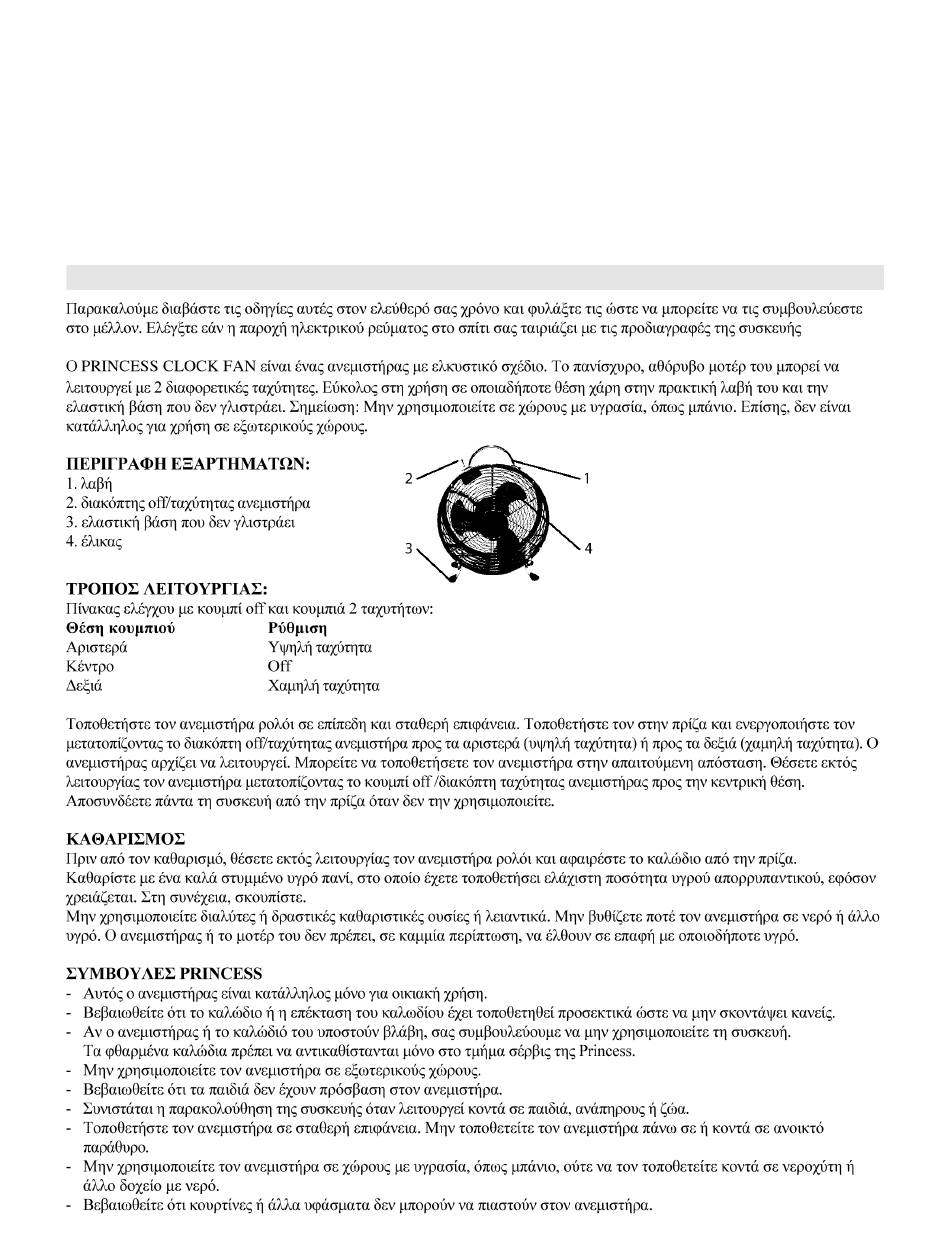 Παρακαλούμε διαβάστε τις οδηγίες αυτές στον ελεύθερό σας χρόνο και φυλάξτε τις ώστε να μπορείτε να τις συμβουλεύεστε στο μέλλον. Ελέγξτε εάν η παροχή ηλεκτρικού ρεύματος στο σπίτι σας ταιριάζει με τις προδιαγραφές της συσκευής

Ο PRINCESS CLOCK FAN είναι ένας ανεμιστήρας με ελκυστικό σχέδιο. Το πανίσχυρο, αθόρυβο μοτέρ του μπορεί να λειτουργεί με 2 διαφορετικές ταχύτητες. Εύκολος στη χρήση σε οποιαδήποτε θέση χάρη στην πρακτική λαβή του και την ελαστική βάση που δεν γλιστράει. Σημείωση: Μην χρησιμοποιείτε σε χώρους με υγρασία, όπως μπάνιο. Επίσης, δεν είναι κατάλληλος για χρήση σε εξωτερικούς χώρους.

ΠΕΡΙΓΡΑΦΗ ΕΞΑΡΤΗΜΑΤΩΝ:
1. λαβή
2. διακόπτης off/ταχύτητας ανεμιστήρα
3. ελαστική βάση που δεν γλιστράει
4. έλικας

2 1 3 4

ΤΡΟΠΟΣ ΛΕΙΤΟΥΡΓΙΑΣ:
Πίνακας ελέγχου με κουμπί off και κουμπιά 2 ταχυτήτων:

| Θέση κουμπιού | Ρύθμιση |
|---|---|
| Αριστερά | Υψηλή ταχύτητα |
| Κέντρο | Off |
| Δεξιά | Χαμηλή ταχύτητα |

Τοποθετήστε τον ανεμιστήρα ρολόι σε επίπεδη και σταθερή επιφάνεια. Τοποθετήστε τον στην πρίζα και ενεργοποιήστε τον μετατοπίζοντας το διακόπτη off/ταχύτητας ανεμιστήρα προς τα αριστερά (υψηλή ταχύτητα) ή προς τα δεξιά (χαμηλή ταχύτητα). Ο ανεμιστήρας αρχίζει να λειτουργεί. Μπορείτε να τοποθετήσετε τον ανεμιστήρα στην απαιτούμενη απόσταση. Θέσετε εκτός λειτουργίας τον ανεμιστήρα μετατοπίζοντας το κουμπί off /διακόπτη ταχύτητας ανεμιστήρας προς την κεντρική θέση. Αποσυνδέετε πάντα τη συσκευή από την πρίζα όταν δεν την χρησιμοποιείτε.

ΚΑΘΑΡΙΣΜΟΣ
Πριν από τον καθαρισμό, θέσετε εκτός λειτουργίας τον ανεμιστήρα ρολόι και αφαιρέστε το καλώδιο από την πρίζα.
Καθαρίστε με ένα καλά στυμμένο υγρό πανί, στο οποίο έχετε τοποθετήσει ελάχιστη ποσότητα υγρού απορρυπαντικού, εφόσον χρειάζεται. Στη συνέχεια, σκουπίστε.
Μην χρησιμοποιείτε διαλύτες ή δραστικές καθαριστικές ουσίες ή λειαντικά. Μην βυθίζετε ποτέ τον ανεμιστήρα σε νερό ή άλλο υγρό. Ο ανεμιστήρας ή το μοτέρ του δεν πρέπει, σε καμμία περίπτωση, να έλθουν σε επαφή με οποιοδήποτε υγρό.

ΣΥΜΒΟΥΛΕΣ PRINCESS
- Αυτός ο ανεμιστήρας είναι κατάλληλος μόνο για οικιακή χρήση.
- Βεβαιωθείτε ότι το καλώδιο ή η επέκταση του καλωδίου έχει τοποθετηθεί προσεκτικά ώστε να μην σκοντάψει κανείς.
- Αν ο ανεμιστήρας ή το καλώδιό του υποστούν βλάβη, σας συμβουλεύουμε να μην χρησιμοποιείτε τη συσκευή. Τα φθαρμένα καλώδια πρέπει να αντικαθίστανται μόνο στο τμήμα σέρβις της Princess.
- Μην χρησιμοποιείτε τον ανεμιστήρα σε εξωτερικούς χώρους.
- Βεβαιωθείτε ότι τα παιδιά δεν έχουν πρόσβαση στον ανεμιστήρα.
- Συνιστάται η παρακολούθηση της συσκευής όταν λειτουργεί κοντά σε παιδιά, ανάπηρους ή ζώα.
- Τοποθετήστε τον ανεμιστήρα σε σταθερή επιφάνεια. Μην τοποθετείτε τον ανεμιστήρα πάνω σε ή κοντά σε ανοικτό παράθυρο.
- Μην χρησιμοποιείτε τον ανεμιστήρα σε χώρους με υγρασία, όπως μπάνιο, ούτε να τον τοποθετείτε κοντά σε νεροχύτη ή άλλο δοχείο με νερό.
- Βεβαιωθείτε ότι κουρτίνες ή άλλα υφάσματα δεν μπορούν να πιαστούν στον ανεμιστήρα.